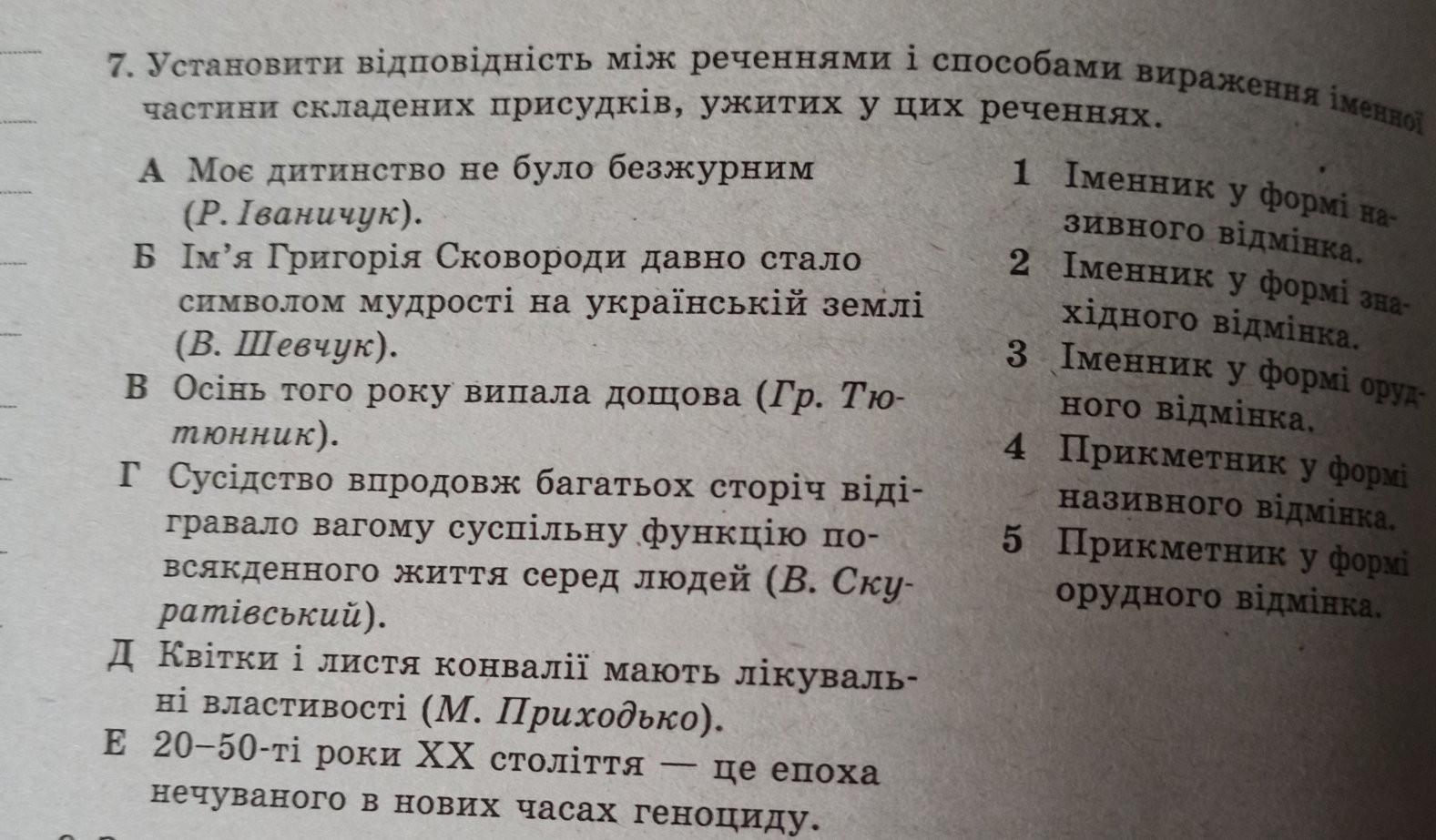 7. Установити відповідність між реченнями і способами вираження іменної частини складених присудків, ужитих у цих реченнях.

А Моє дитинство не було безжурним (Р. Іваничук).
Б Ім'я Григорія Сковороди давно стало символом мудрості на українській землі (В. Шевчук).
В Осінь того року випала дощова (Гр. Тютюнник).
Г Сусідство впродовж багатьох сторіч відігравало вагому суспільну функцію повсякденного життя серед людей (В. Скуратівський).
Д Квітки і листя конвалії мають лікувальні властивості (М. Приходько).
Е 20–50-ті роки XX століття — це епоха нечуваного в нових часах геноциду.

1 Іменник у формі називного відмінка.
2 Іменник у формі знахідного відмінка.
3 Іменник у формі орудного відмінка.
4 Прикметник у формі називного відмінка.
5 Прикметник у формі орудного відмінка.